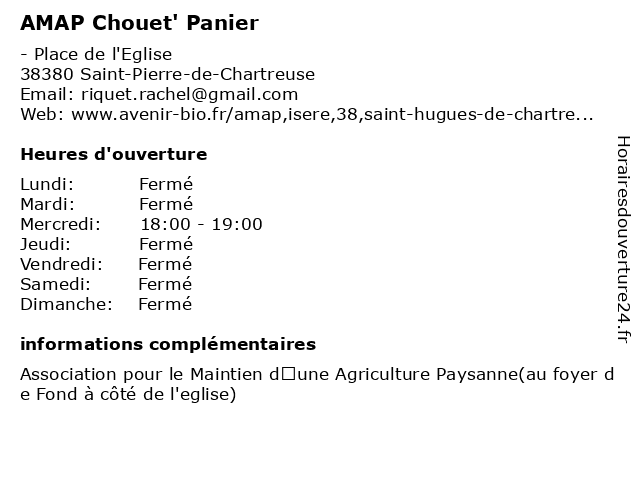 AMAP Chouet' Panier

- Place de l'Eglise
38380 Saint-Pierre-de-Chartreuse
Email: riquet.rachel@gmail.com
Web: www.avenir-bio.fr/amap,isere,38,saint-hugues-de-chartre...

Heures d'ouverture

| Lundi: | Fermé |
|---|---|
| Mardi: | Fermé |
| Mercredi: | 18:00 - 19:00 |
| Jeudi: | Fermé |
| Vendredi: | Fermé |
| Samedi: | Fermé |
| Dimanche: | Fermé |

informations complémentaires

Association pour le Maintien d□une Agriculture Paysanne(au foyer de Fond à côté de l'eglise)

Horairesdouverture24.fr